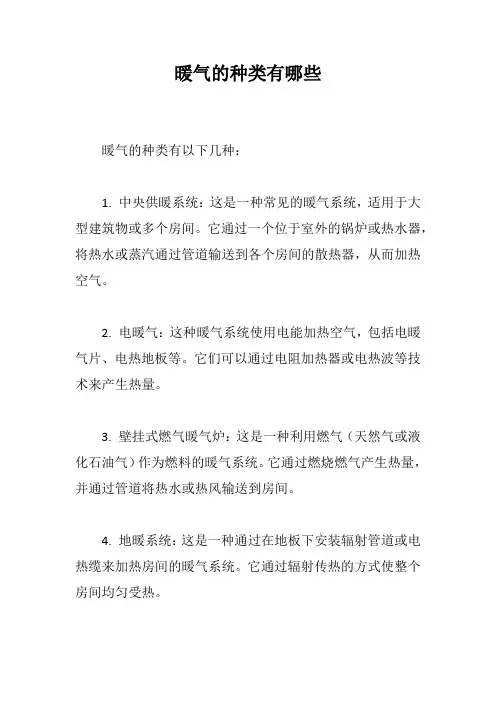 暖气的种类有哪些

暖气的种类有以下几种：

1. 中央供暖系统：这是一种常见的暖气系统，适用于大型建筑物或多个房间。它通过一个位于室外的锅炉或热水器，将热水或蒸汽通过管道输送到各个房间的散热器，从而加热空气。

2. 电暖气：这种暖气系统使用电能加热空气，包括电暖气片、电热地板等。它们可以通过电阻加热器或电热波等技术来产生热量。

3. 壁挂式燃气暖气炉：这是一种利用燃气（天然气或液化石油气）作为燃料的暖气系统。它通过燃烧燃气产生热量，并通过管道将热水或热风输送到房间。

4. 地暖系统：这是一种通过在地板下安装辐射管道或电热缆来加热房间的暖气系统。它通过辐射传热的方式使整个房间均匀受热。